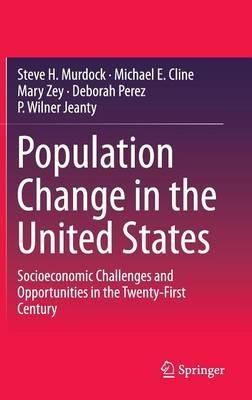 Steve H. Murdock · Michael E. Cline
Mary Zey · Deborah Perez
P. Wilner Jeanty

Population Change in the United States

Socioeconomic Challenges and Opportunities in the Twenty-First Century

Springer